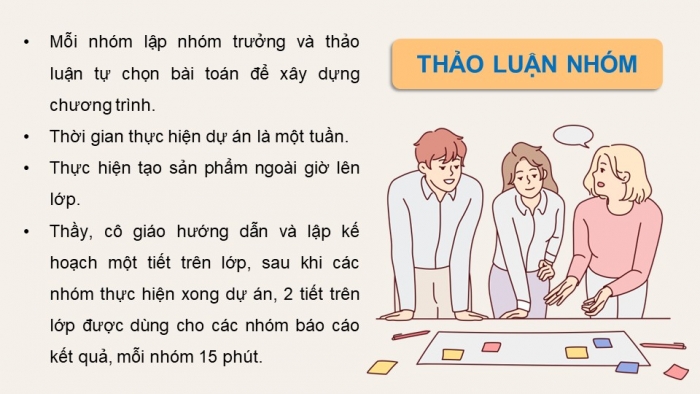 • Mỗi nhóm lập nhóm trưởng và thảo luận tự chọn bài toán để xây dựng chương trình.

• Thời gian thực hiện dự án là một tuần.

• Thực hiện tạo sản phẩm ngoài giờ lên lớp.

• Thầy, cô giáo hướng dẫn và lập kế hoạch một tiết trên lớp, sau khi các nhóm thực hiện xong dự án, 2 tiết trên lớp được dùng cho các nhóm báo cáo kết quả, mỗi nhóm 15 phút.

THẢO LUẬN NHÓM